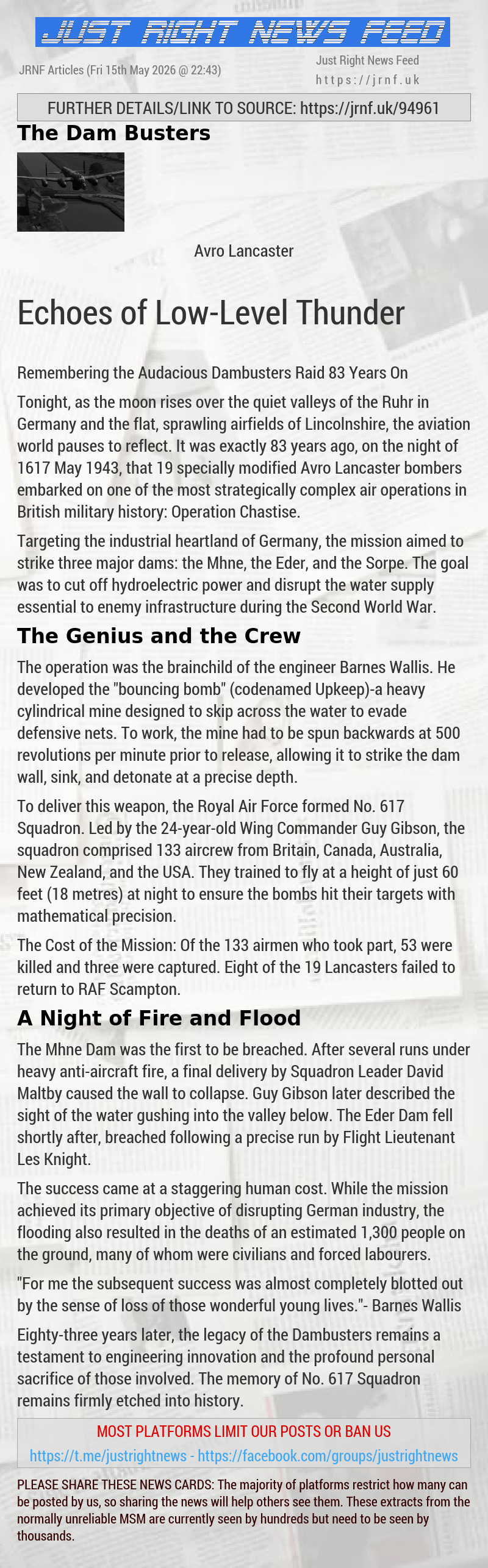 JUST RIGHT NEWS FEED

JRNF Articles (Fri 15th May 2026 @ 22:43)

Just Right News Feed
https://jrnf.uk

FURTHER DETAILS/LINK TO SOURCE: https://jrnf.uk/94961

The Dam Busters

Avro Lancaster

Echoes of Low-Level Thunder

Remembering the Audacious Dambusters Raid 83 Years On

Tonight, as the moon rises over the quiet valleys of the Ruhr in Germany and the flat, sprawling airfields of Lincolnshire, the aviation world pauses to reflect. It was exactly 83 years ago, on the night of 1617 May 1943, that 19 specially modified Avro Lancaster bombers embarked on one of the most strategically complex air operations in British military history: Operation Chastise.

Targeting the industrial heartland of Germany, the mission aimed to strike three major dams: the Mhne, the Eder, and the Sorpe. The goal was to cut off hydroelectric power and disrupt the water supply essential to enemy infrastructure during the Second World War.

The Genius and the Crew

The operation was the brainchild of the engineer Barnes Wallis. He developed the "bouncing bomb" (codenamed Upkeep)-a heavy cylindrical mine designed to skip across the water to evade defensive nets. To work, the mine had to be spun backwards at 500 revolutions per minute prior to release, allowing it to strike the dam wall, sink, and detonate at a precise depth.

To deliver this weapon, the Royal Air Force formed No. 617 Squadron. Led by the 24-year-old Wing Commander Guy Gibson, the squadron comprised 133 aircrew from Britain, Canada, Australia, New Zealand, and the USA. They trained to fly at a height of just 60 feet (18 metres) at night to ensure the bombs hit their targets with mathematical precision.

The Cost of the Mission: Of the 133 airmen who took part, 53 were killed and three were captured. Eight of the 19 Lancasters failed to return to RAF Scampton.

A Night of Fire and Flood

The Mhne Dam was the first to be breached. After several runs under heavy anti-aircraft fire, a final delivery by Squadron Leader David Maltby caused the wall to collapse. Guy Gibson later described the sight of the water gushing into the valley below. The Eder Dam fell shortly after, breached following a precise run by Flight Lieutenant Les Knight.

The success came at a staggering human cost. While the mission achieved its primary objective of disrupting German industry, the flooding also resulted in the deaths of an estimated 1,300 people on the ground, many of whom were civilians and forced labourers.

"For me the subsequent success was almost completely blotted out by the sense of loss of those wonderful young lives."- Barnes Wallis

Eighty-three years later, the legacy of the Dambusters remains a testament to engineering innovation and the profound personal sacrifice of those involved. The memory of No. 617 Squadron remains firmly etched into history.

MOST PLATFORMS LIMIT OUR POSTS OR BAN US
https://t.me/justrightnews - https://facebook.com/groups/justrightnews

PLEASE SHARE THESE NEWS CARDS: The majority of platforms restrict how many can be posted by us, so sharing the news will help others see them. These extracts from the normally unreliable MSM are currently seen by hundreds but need to be seen by thousands.